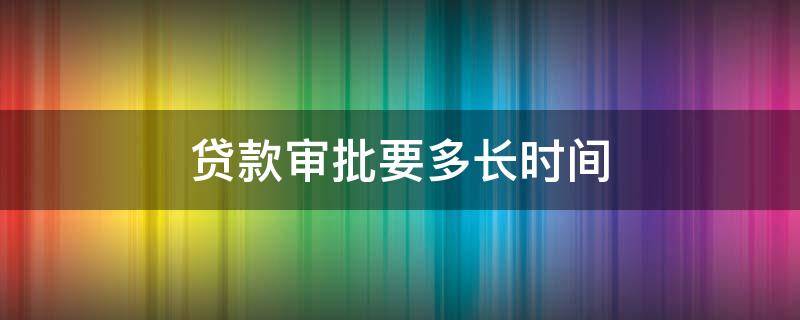 贷款审批要多长时间